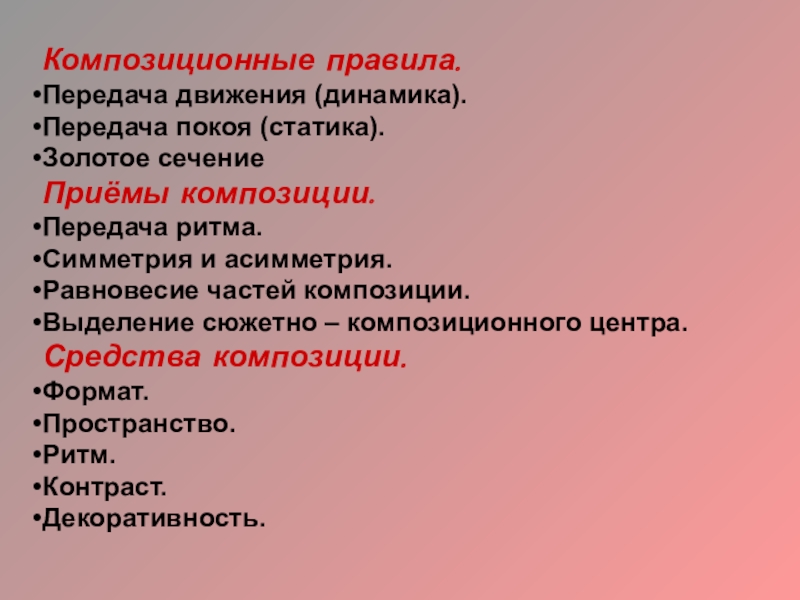 Композиционные правила.
•Передача движения (динамика).
•Передача покоя (статика).
•Золотое сечение
Приёмы композиции.
•Передача ритма.
•Симметрия и асимметрия.
•Равновесие частей композиции.
•Выделение сюжетно – композиционного центра.
Средства композиции.
•Формат.
•Пространство.
•Ритм.
•Контраст.
•Декоративность.